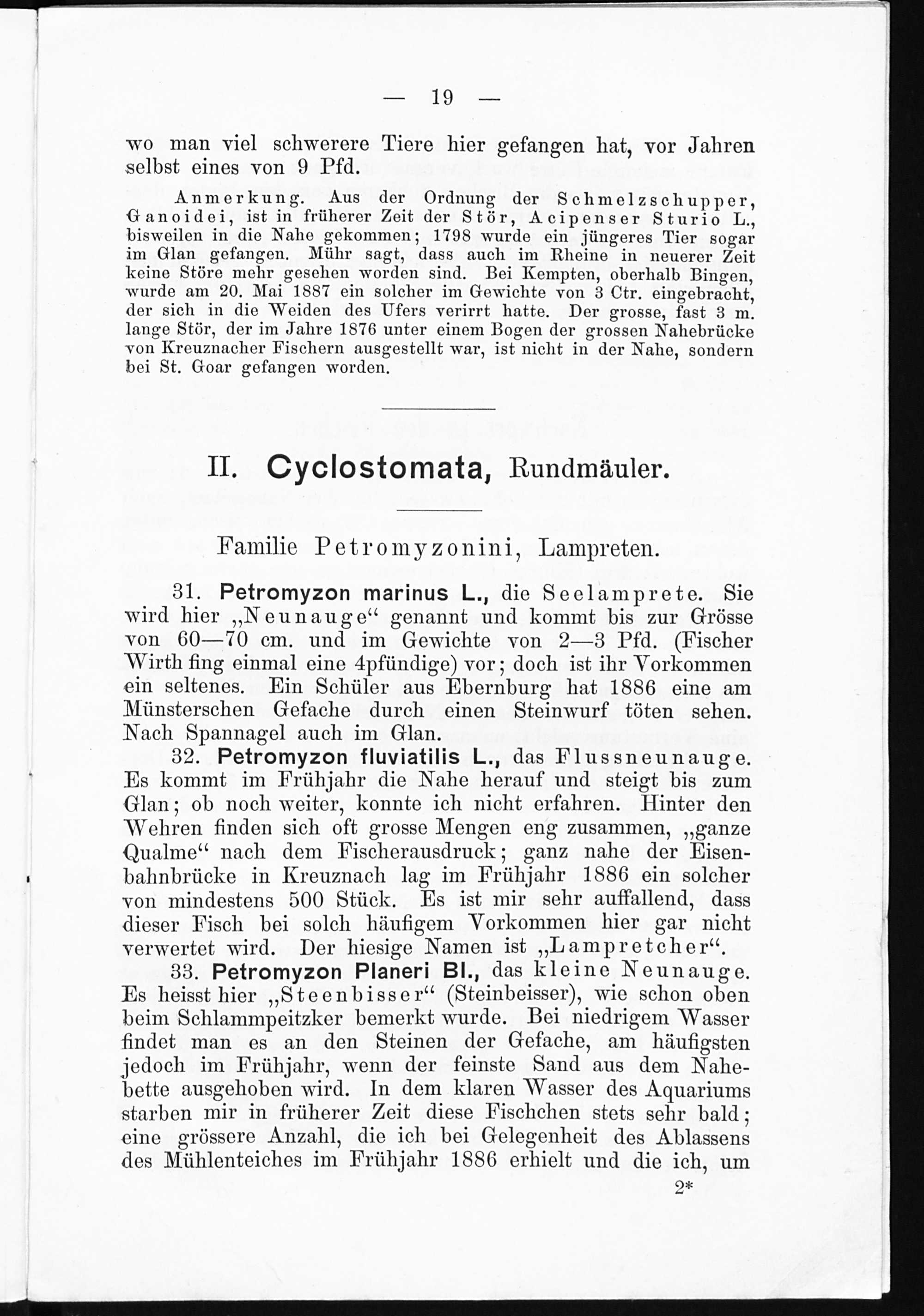 — 19 —

wo man viel schwerere Tiere hier gefangen hat, vor Jahren selbst eines von 9 Pfd.

Anmerkung. Aus der Ordnung der Schmelzschupper, Ganoidei, ist in früherer Zeit der Stör, Acipenser Sturio L., bisweilen in die Nahe gekommen; 1798 wurde ein jüngeres Tier sogar im Glan gefangen. Mühr sagt, dass auch im Rheine in neuerer Zeit keine Störe mehr gesehen worden sind. Bei Kempten, oberhalb Bingen, wurde am 20. Mai 1887 ein solcher im Gewichte von 3 Ctr. eingebracht, der sich in die Weiden des Ufers verirrt hatte. Der grosse, fast 3 m. lange Stör, der im Jahre 1876 unter einem Bogen der grossen Nahebrücke von Kreuznacher Fischern ausgestellt war, ist nicht in der Nahe, sondern bei St. Goar gefangen worden.

II. Cyclostomata, Rundmäuler.

Familie Petromyzonini, Lampreten.

31. Petromyzon marinus L., die Seelamprete. Sie wird hier „Neunauge“ genannt und kommt bis zur Grösse von 60—70 cm. und im Gewichte von 2—3 Pfd. (Fischer Wirth fing einmal eine 4pfündige) vor; doch ist ihr Vorkommen ein seltenes. Ein Schüler aus Ebernburg hat 1886 eine am Münsterschen Gefache durch einen Steinwurf töten sehen. Nach Spannagel auch im Glan.

32. Petromyzon fluviatilis L., das Flussneunauge. Es kommt im Frühjahr die Nahe herauf und steigt bis zum Glan; ob noch weiter, konnte ich nicht erfahren. Hinter den Wehren finden sich oft grosse Mengen eng zusammen, „ganze Qualme“ nach dem Fischerausdruck; ganz nahe der Eisenbahnbrücke in Kreuznach lag im Frühjahr 1886 ein solcher von mindestens 500 Stück. Es ist mir sehr auffallend, dass dieser Fisch bei solch häufigem Vorkommen hier gar nicht verwertet wird. Der hiesige Namen ist „Lampretcher“.

33. Petromyzon Planeri Bl., das kleine Neunauge. Es heisst hier „Steenbisser“ (Steinbeisser), wie schon oben beim Schlammpeitzker bemerkt wurde. Bei niedrigem Wasser findet man es an den Steinen der Gefache, am häufigsten jedoch im Frühjahr, wenn der feinste Sand aus dem Nahebette ausgehoben wird. In dem klaren Wasser des Aquariums starben mir in früherer Zeit diese Fischchen stets sehr bald; eine grössere Anzahl, die ich bei Gelegenheit des Ablassens des Mühlenteiches im Frühjahr 1886 erhielt und die ich, um

2*